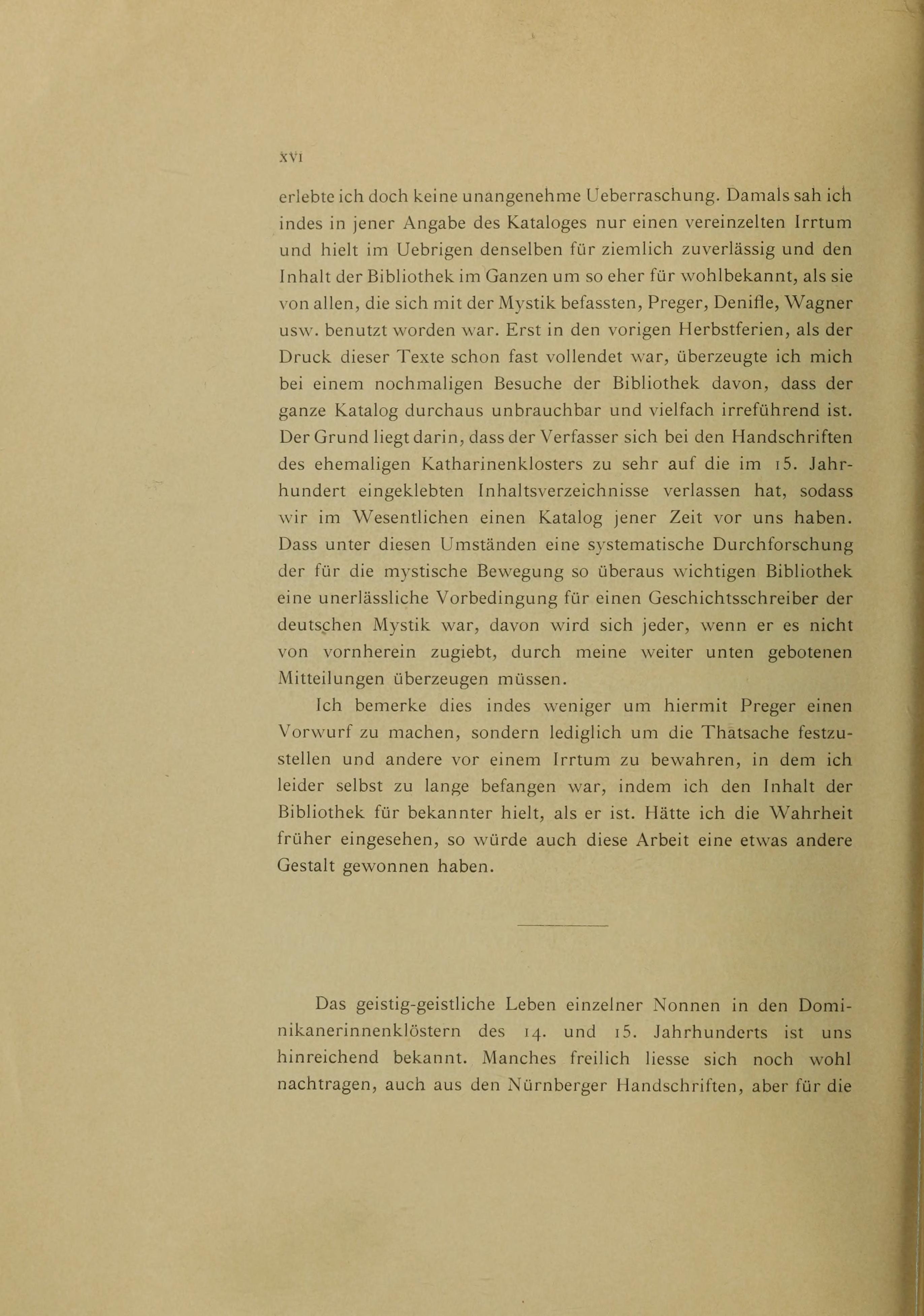 XVI

erlebte ich doch keine unangenehme Ueberraschung. Damals sah ich indes in jener Angabe des Kataloges nur einen vereinzelten Irrtum und hielt im Uebrigen denselben für ziemlich zuverlässig und den Inhalt der Bibliothek im Ganzen um so eher für wohlbekannt, als sie von allen, die sich mit der Mystik befassten, Preger, Denifle, Wagner usw. benutzt worden war. Erst in den vorigen Herbstferien, als der Druck dieser Texte schon fast vollendet war, überzeugte ich mich bei einem nochmaligen Besuche der Bibliothek davon, dass der ganze Katalog durchaus unbrauchbar und vielfach irreführend ist. Der Grund liegt darin, dass der Verfasser sich bei den Handschriften des ehemaligen Katharinenklosters zu sehr auf die im 15. Jahrhundert eingeklebten Inhaltsverzeichnisse verlassen hat, sodass wir im Wesentlichen einen Katalog jener Zeit vor uns haben. Dass unter diesen Umständen eine systematische Durchforschung der für die mystische Bewegung so überaus wichtigen Bibliothek eine unerlässliche Vorbedingung für einen Geschichtsschreiber der deutschen Mystik war, davon wird sich jeder, wenn er es nicht von vornherein zugiebt, durch meine weiter unten gebotenen Mitteilungen überzeugen müssen.

Ich bemerke dies indes weniger um hiermit Preger einen Vorwurf zu machen, sondern lediglich um die Thatsache festzustellen und andere vor einem Irrtum zu bewahren, in dem ich leider selbst zu lange befangen war, indem ich den Inhalt der Bibliothek für bekannter hielt, als er ist. Hätte ich die Wahrheit früher eingesehen, so würde auch diese Arbeit eine etwas andere Gestalt gewonnen haben.

Das geistig-geistliche Leben einzelner Nonnen in den Dominikanerinnenklöstern des 14. und 15. Jahrhunderts ist uns hinreichend bekannt. Manches freilich liesse sich noch wohl nachtragen, auch aus den Nürnberger Handschriften, aber für die